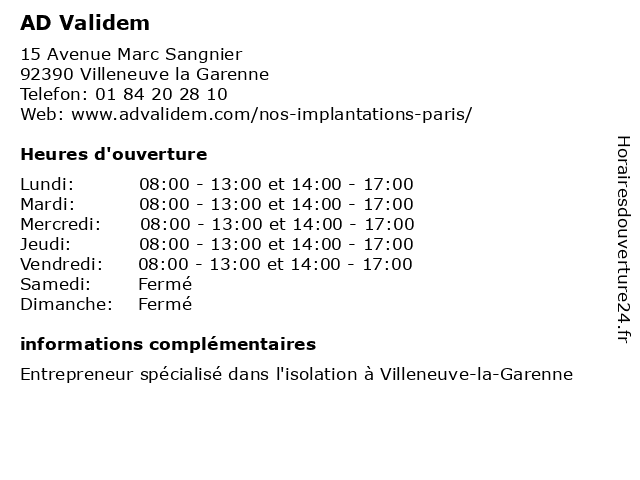 AD Validem

15 Avenue Marc Sangnier
92390 Villeneuve la Garenne
Telefon: 01 84 20 28 10
Web: www.advalidem.com/nos-implantations-paris/

Heures d'ouverture

| | |
|---|---|
| Lundi: | 08:00 - 13:00 et 14:00 - 17:00 |
| Mardi: | 08:00 - 13:00 et 14:00 - 17:00 |
| Mercredi: | 08:00 - 13:00 et 14:00 - 17:00 |
| Jeudi: | 08:00 - 13:00 et 14:00 - 17:00 |
| Vendredi: | 08:00 - 13:00 et 14:00 - 17:00 |
| Samedi: | Fermé |
| Dimanche: | Fermé |

informations complémentaires

Entrepreneur spécialisé dans l'isolation à Villeneuve-la-Garenne

Horairesdouverture24.fr